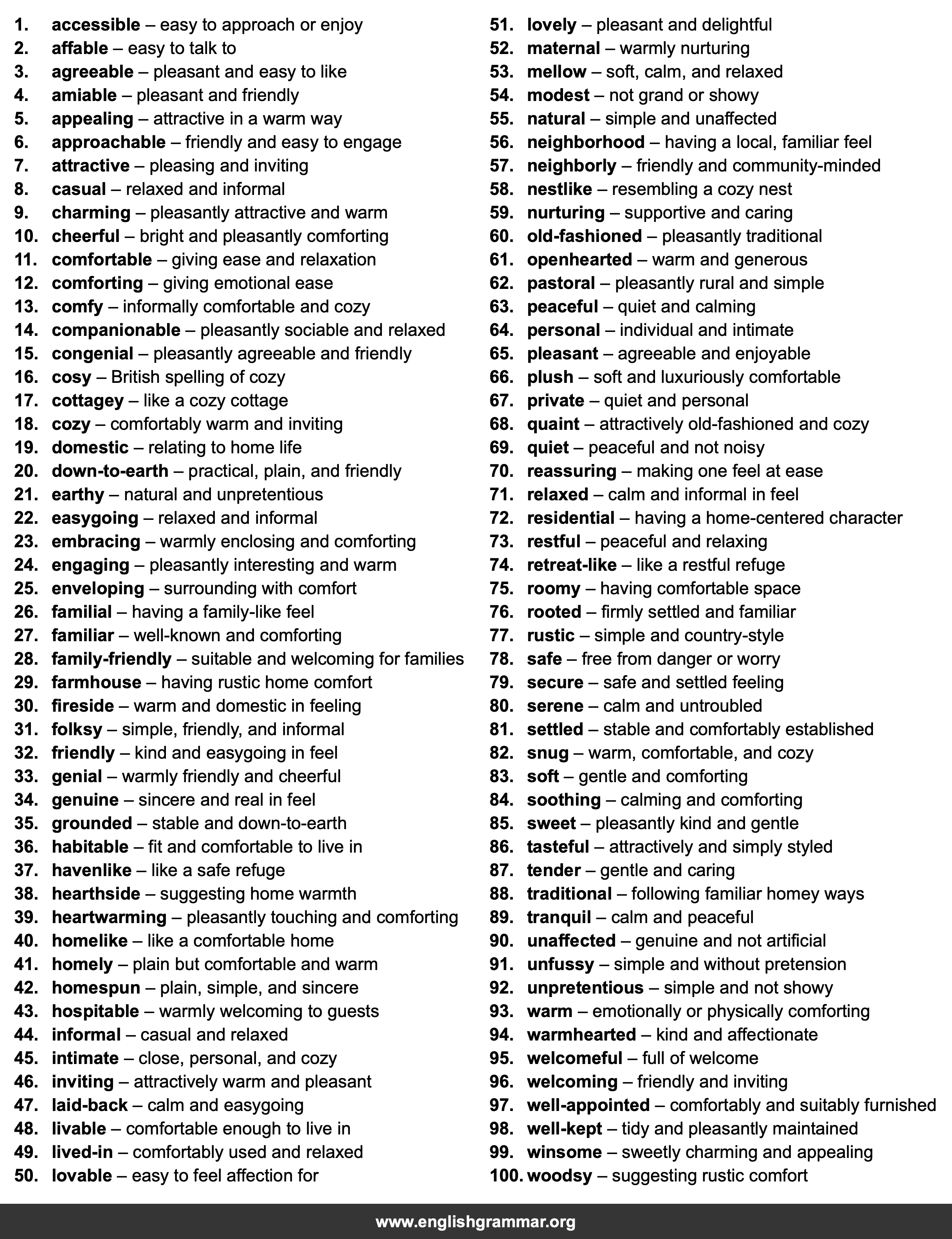 1. accessible – easy to approach or enjoy
2. affable – easy to talk to
3. agreeable – pleasant and easy to like
4. amiable – pleasant and friendly
5. appealing – attractive in a warm way
6. approachable – friendly and easy to engage
7. attractive – pleasing and inviting
8. casual – relaxed and informal
9. charming – pleasantly attractive and warm
10. cheerful – bright and pleasantly comforting
11. comfortable – giving ease and relaxation
12. comforting – giving emotional ease
13. comfy – informally comfortable and cozy
14. companionable – pleasantly sociable and relaxed
15. congenial – pleasantly agreeable and friendly
16. cosy – British spelling of cozy
17. cottagey – like a cozy cottage
18. cozy – comfortably warm and inviting
19. domestic – relating to home life
20. down-to-earth – practical, plain, and friendly
21. earthy – natural and unpretentious
22. easygoing – relaxed and informal
23. embracing – warmly enclosing and comforting
24. engaging – pleasantly interesting and warm
25. enveloping – surrounding with comfort
26. familial – having a family-like feel
27. familiar – well-known and comforting
28. family-friendly – suitable and welcoming for families
29. farmhouse – having rustic home comfort
30. fireside – warm and domestic in feeling
31. folksy – simple, friendly, and informal
32. friendly – kind and easygoing in feel
33. genial – warmly friendly and cheerful
34. genuine – sincere and real in feel
35. grounded – stable and down-to-earth
36. habitable – fit and comfortable to live in
37. havenlike – like a safe refuge
38. hearthside – suggesting home warmth
39. heartwarming – pleasantly touching and comforting
40. homelike – like a comfortable home
41. homely – plain but comfortable and warm
42. homespun – plain, simple, and sincere
43. hospitable – warmly welcoming to guests
44. informal – casual and relaxed
45. intimate – close, personal, and cozy
46. inviting – attractively warm and pleasant
47. laid-back – calm and easygoing
48. livable – comfortable enough to live in
49. lived-in – comfortably used and relaxed
50. lovable – easy to feel affection for

51. lovely – pleasant and delightful
52. maternal – warmly nurturing
53. mellow – soft, calm, and relaxed
54. modest – not grand or showy
55. natural – simple and unaffected
56. neighborhood – having a local, familiar feel
57. neighborly – friendly and community-minded
58. nestlike – resembling a cozy nest
59. nurturing – supportive and caring
60. old-fashioned – pleasantly traditional
61. openhearted – warm and generous
62. pastoral – pleasantly rural and simple
63. peaceful – quiet and calming
64. personal – individual and intimate
65. pleasant – agreeable and enjoyable
66. plush – soft and luxuriously comfortable
67. private – quiet and personal
68. quaint – attractively old-fashioned and cozy
69. quiet – peaceful and not noisy
70. reassuring – making one feel at ease
71. relaxed – calm and informal in feel
72. residential – having a home-centered character
73. restful – peaceful and relaxing
74. retreat-like – like a restful refuge
75. roomy – having comfortable space
76. rooted – firmly settled and familiar
77. rustic – simple and country-style
78. safe – free from danger or worry
79. secure – safe and settled feeling
80. serene – calm and untroubled
81. settled – stable and comfortably established
82. snug – warm, comfortable, and cozy
83. soft – gentle and comforting
84. soothing – calming and comforting
85. sweet – pleasantly kind and gentle
86. tasteful – attractively and simply styled
87. tender – gentle and caring
88. traditional – following familiar homey ways
89. tranquil – calm and peaceful
90. unaffected – genuine and not artificial
91. unfussy – simple and without pretension
92. unpretentious – simple and not showy
93. warm – emotionally or physically comforting
94. warmhearted – kind and affectionate
95. welcomeful – full of welcome
96. welcoming – friendly and inviting
97. well-appointed – comfortably and suitably furnished
98. well-kept – tidy and pleasantly maintained
99. winsome – sweetly charming and appealing
100. woodsy – suggesting rustic comfort

www.englishgrammar.org